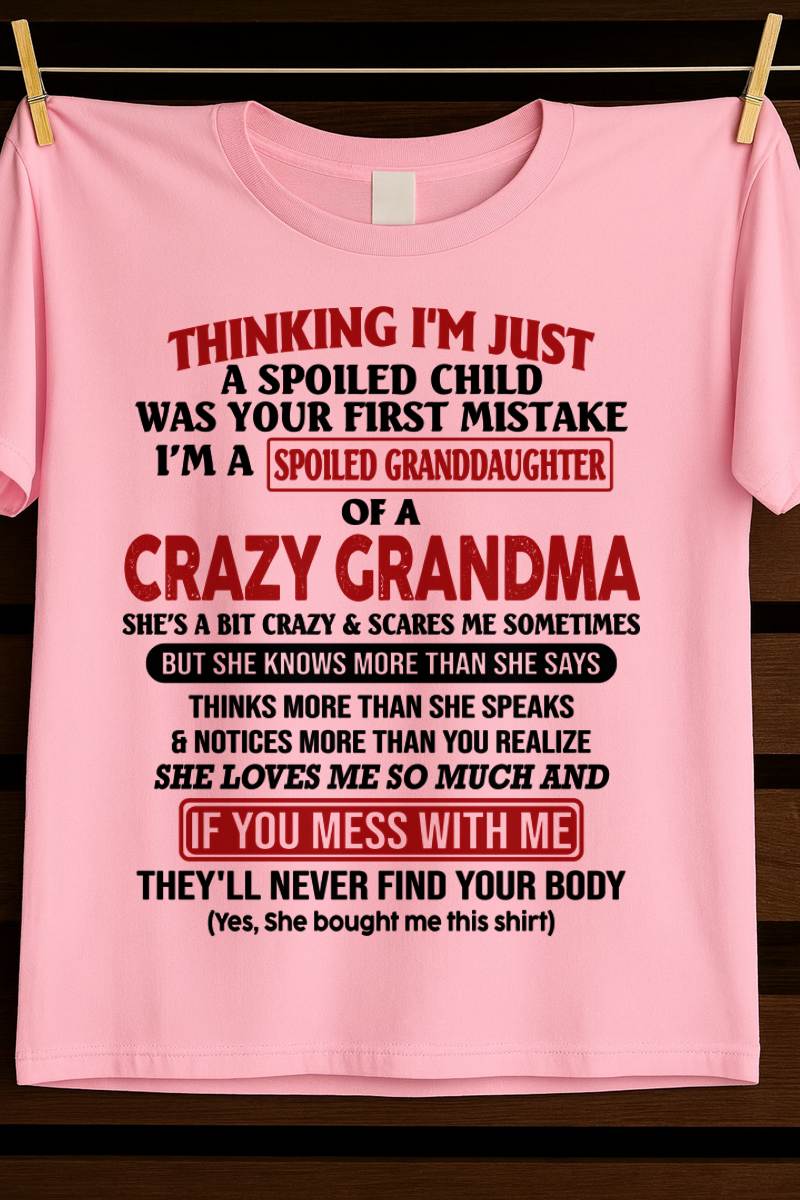 THINKING I'M JUST
A SPOILED CHILD
WAS YOUR FIRST MISTAKE
I'M A SPOILED GRANDDAUGHTER
OF A
CRAZY GRANDMA
SHE'S A BIT CRAZY & SCARES ME SOMETIMES
BUT SHE KNOWS MORE THAN SHE SAYS
THINKS MORE THAN SHE SPEAKS
& NOTICES MORE THAN YOU REALIZE
SHE LOVES ME SO MUCH AND
IF YOU MESS WITH ME
THEY'LL NEVER FIND YOUR BODY
(Yes, She bought me this shirt)